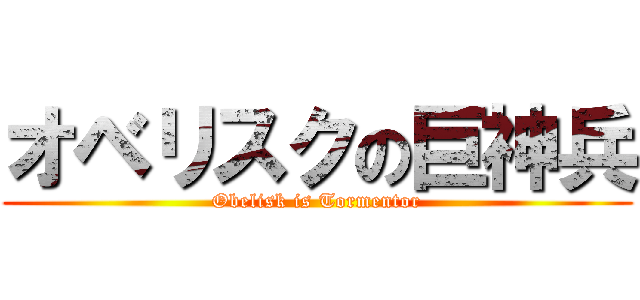 オベリスクの巨神兵
Obelisk is Tormentor